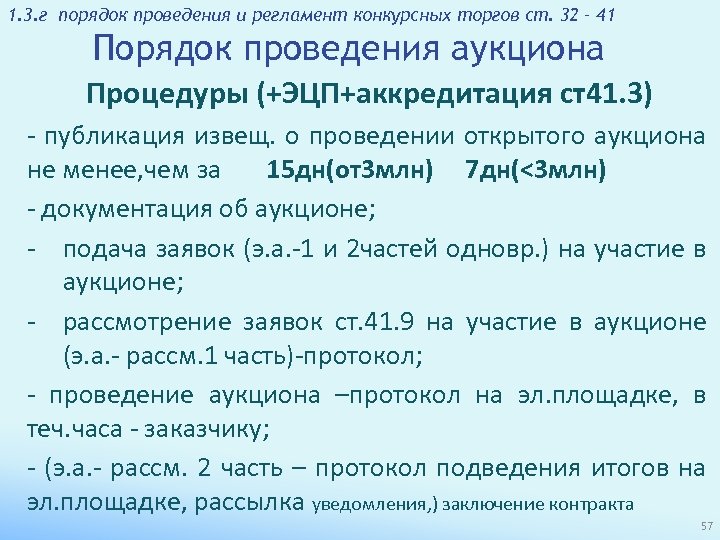 1.3.г порядок проведения и регламент конкурсных торгов ст. 32 - 41

Порядок проведения аукциона

Процедуры (+ЭЦП+аккредитация ст41.3)

- публикация извещ. о проведении открытого аукциона не менее,чем за 15дн(от3млн) 7дн(<3млн)

- документация об аукционе;

- подача заявок (э.а.-1 и 2частей одновр.) на участие в аукционе;

- рассмотрение заявок ст.41.9 на участие в аукционе (э.а.- рассм.1 часть)-протокол;

- проведение аукциона –протокол на эл.площадке, в теч.часа - заказчику;

- (э.а.- рассм. 2 часть – протокол подведения итогов на эл.площадке, рассылка уведомления,) заключение контракта

57